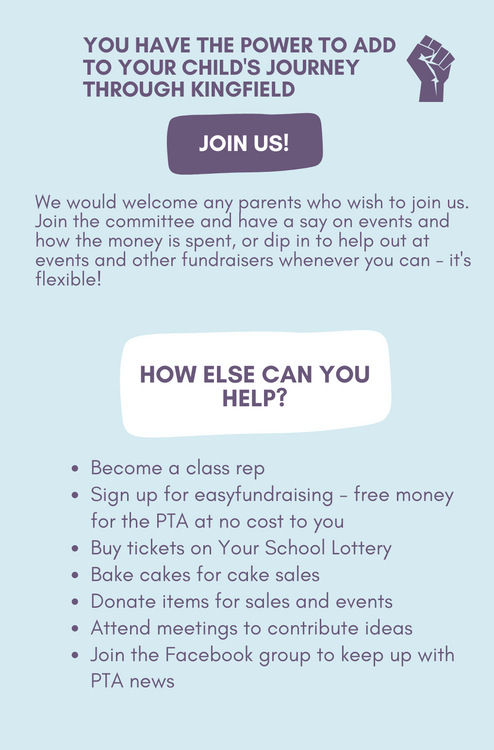 YOU HAVE THE POWER TO ADD TO YOUR CHILD'S JOURNEY THROUGH KINGFIELD

JOIN US!

We would welcome any parents who wish to join us. Join the committee and have a say on events and how the money is spent, or dip in to help out at events and other fundraisers whenever you can - it's flexible!

HOW ELSE CAN YOU HELP?

- Become a class rep
- Sign up for easyfundraising - free money for the PTA at no cost to you
- Buy tickets on Your School Lottery
- Bake cakes for cake sales
- Donate items for sales and events
- Attend meetings to contribute ideas
- Join the Facebook group to keep up with PTA news